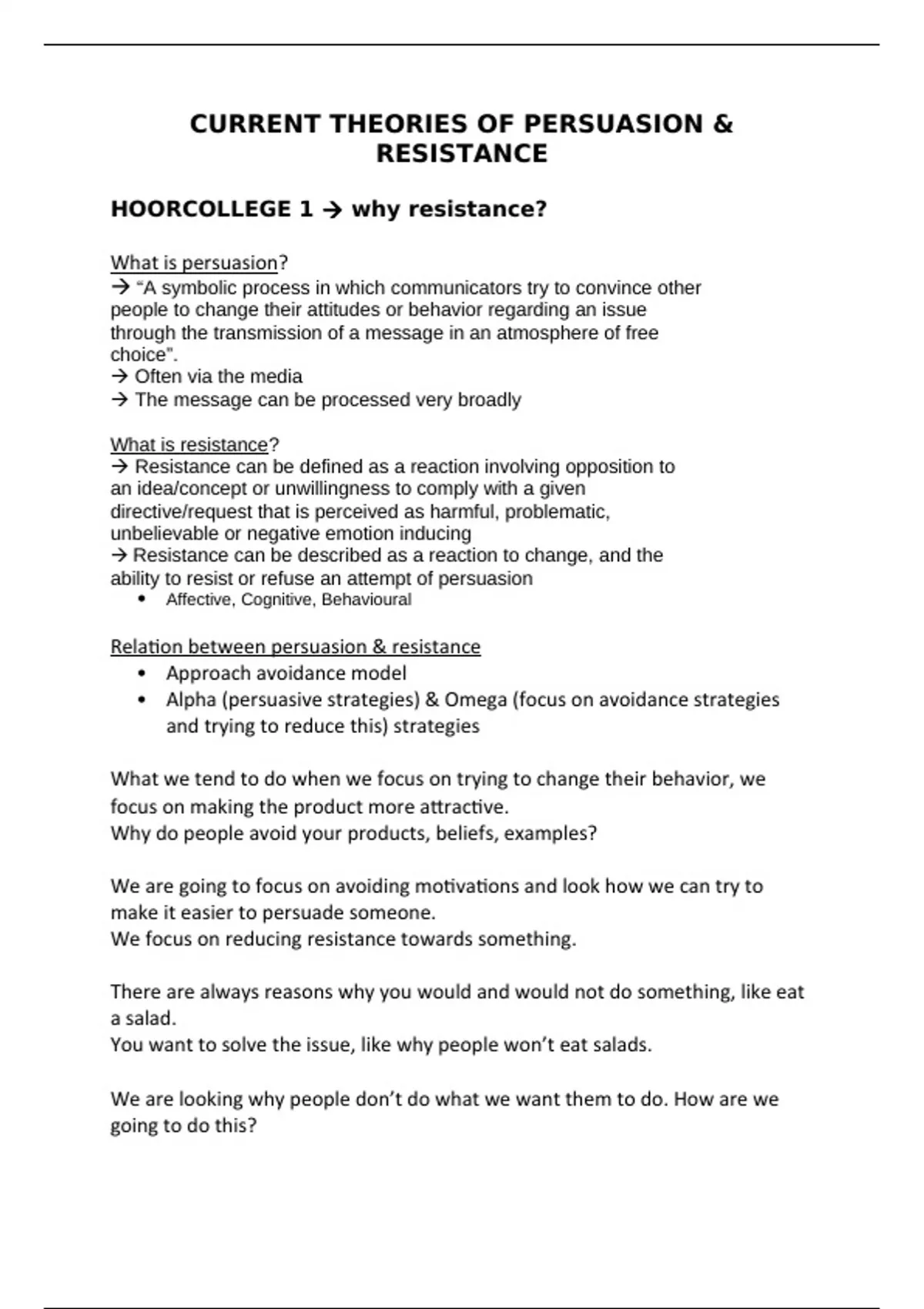 CURRENT THEORIES OF PERSUASION & RESISTANCE

HOORCOLLEGE 1 → why resistance?

What is persuasion?
→ “A symbolic process in which communicators try to convince other people to change their attitudes or behavior regarding an issue through the transmission of a message in an atmosphere of free choice”.
→ Often via the media
→ The message can be processed very broadly

What is resistance?
→ Resistance can be defined as a reaction involving opposition to an idea/concept or unwillingness to comply with a given directive/request that is perceived as harmful, problematic, unbelievable or negative emotion inducing
→ Resistance can be described as a reaction to change, and the ability to resist or refuse an attempt of persuasion
• Affective, Cognitive, Behavioural

Relation between persuasion & resistance
• Approach avoidance model
• Alpha (persuasive strategies) & Omega (focus on avoidance strategies and trying to reduce this) strategies

What we tend to do when we focus on trying to change their behavior, we focus on making the product more attractive.
Why do people avoid your products, beliefs, examples?

We are going to focus on avoiding motivations and look how we can try to make it easier to persuade someone.
We focus on reducing resistance towards something.

There are always reasons why you would and would not do something, like eat a salad.
You want to solve the issue, like why people won’t eat salads.

We are looking why people don’t do what we want them to do. How are we going to do this?